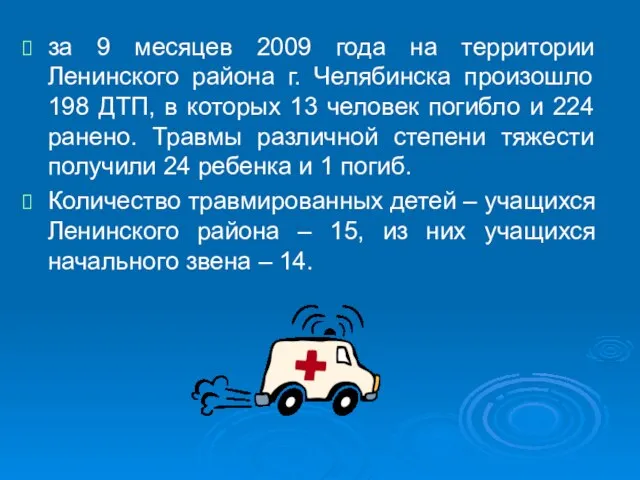 за 9 месяцев 2009 года на территории Ленинского района г. Челябинска произошло 198 ДТП, в которых 13 человек погибло и 224 ранено. Травмы различной степени тяжести получили 24 ребенка и 1 погиб.

Количество травмированных детей – учащихся Ленинского района – 15, из них учащихся начального звена – 14.